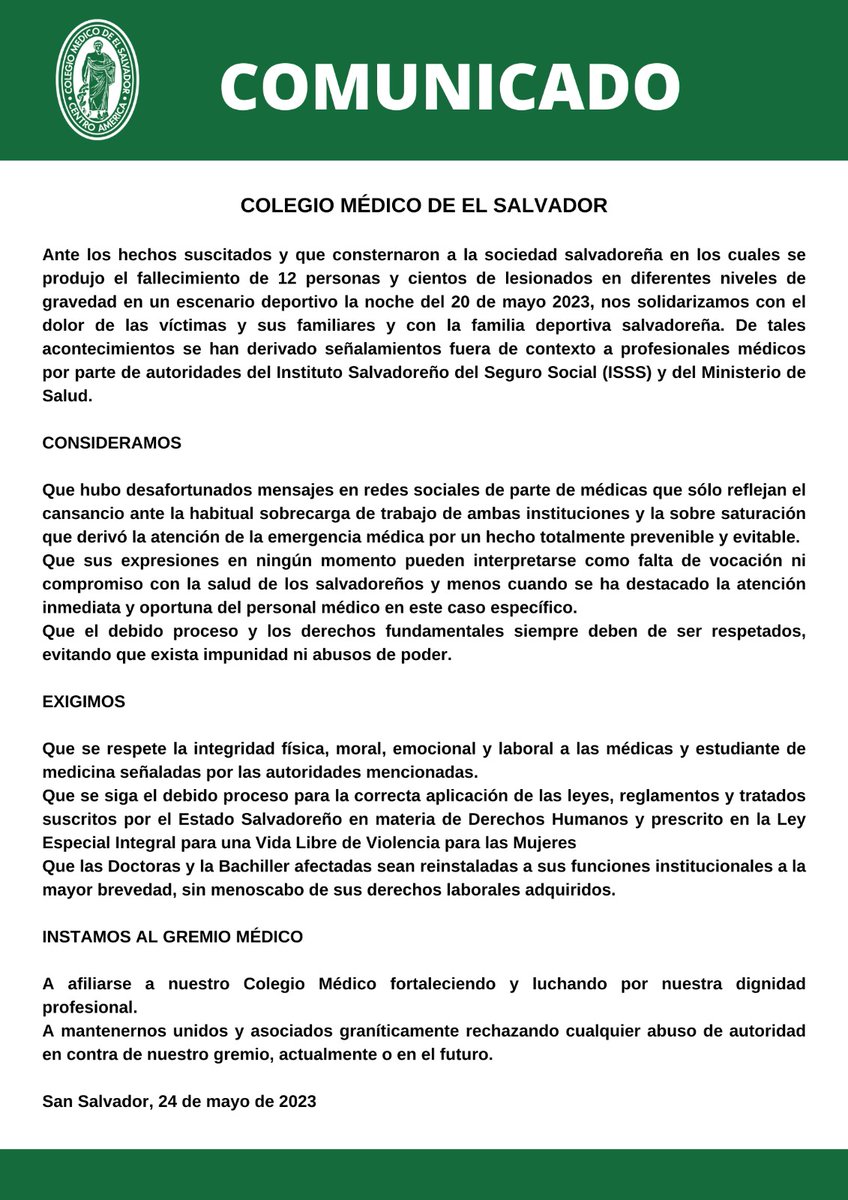 COLEGIO MÉDICO DE EL SALVADOR
CENTRO AMÉRICA

COMUNICADO

COLEGIO MÉDICO DE EL SALVADOR

Ante los hechos suscitados y que consternaron a la sociedad salvadoreña en los cuales se produjo el fallecimiento de 12 personas y cientos de lesionados en diferentes niveles de gravedad en un escenario deportivo la noche del 20 de mayo 2023, nos solidarizamos con el dolor de las víctimas y sus familiares y con la familia deportiva salvadoreña. De tales acontecimientos se han derivado señalamientos fuera de contexto a profesionales médicos por parte de autoridades del Instituto Salvadoreño del Seguro Social (ISSS) y del Ministerio de Salud.

CONSIDERAMOS

Que hubo desafortunados mensajes en redes sociales de parte de médicas que sólo reflejan el cansancio ante la habitual sobrecarga de trabajo de ambas instituciones y la sobre saturación que derivó la atención de la emergencia médica por un hecho totalmente prevenible y evitable.
Que sus expresiones en ningún momento pueden interpretarse como falta de vocación ni compromiso con la salud de los salvadoreños y menos cuando se ha destacado la atención inmediata y oportuna del personal médico en este caso específico.
Que el debido proceso y los derechos fundamentales siempre deben de ser respetados, evitando que exista impunidad ni abusos de poder.

EXIGIMOS

Que se respete la integridad física, moral, emocional y laboral a las médicas y estudiante de medicina señaladas por las autoridades mencionadas.
Que se siga el debido proceso para la correcta aplicación de las leyes, reglamentos y tratados suscritos por el Estado Salvadoreño en materia de Derechos Humanos y prescrito en la Ley Especial Integral para una Vida Libre de Violencia para las Mujeres
Que las Doctoras y la Bachiller afectadas sean reinstaladas a sus funciones institucionales a la mayor brevedad, sin menoscabo de sus derechos laborales adquiridos.

INSTAMOS AL GREMIO MÉDICO

A afiliarse a nuestro Colegio Médico fortaleciendo y luchando por nuestra dignidad profesional.
A mantenernos unidos y asociados graníticamente rechazando cualquier abuso de autoridad en contra de nuestro gremio, actualmente o en el futuro.

San Salvador, 24 de mayo de 2023